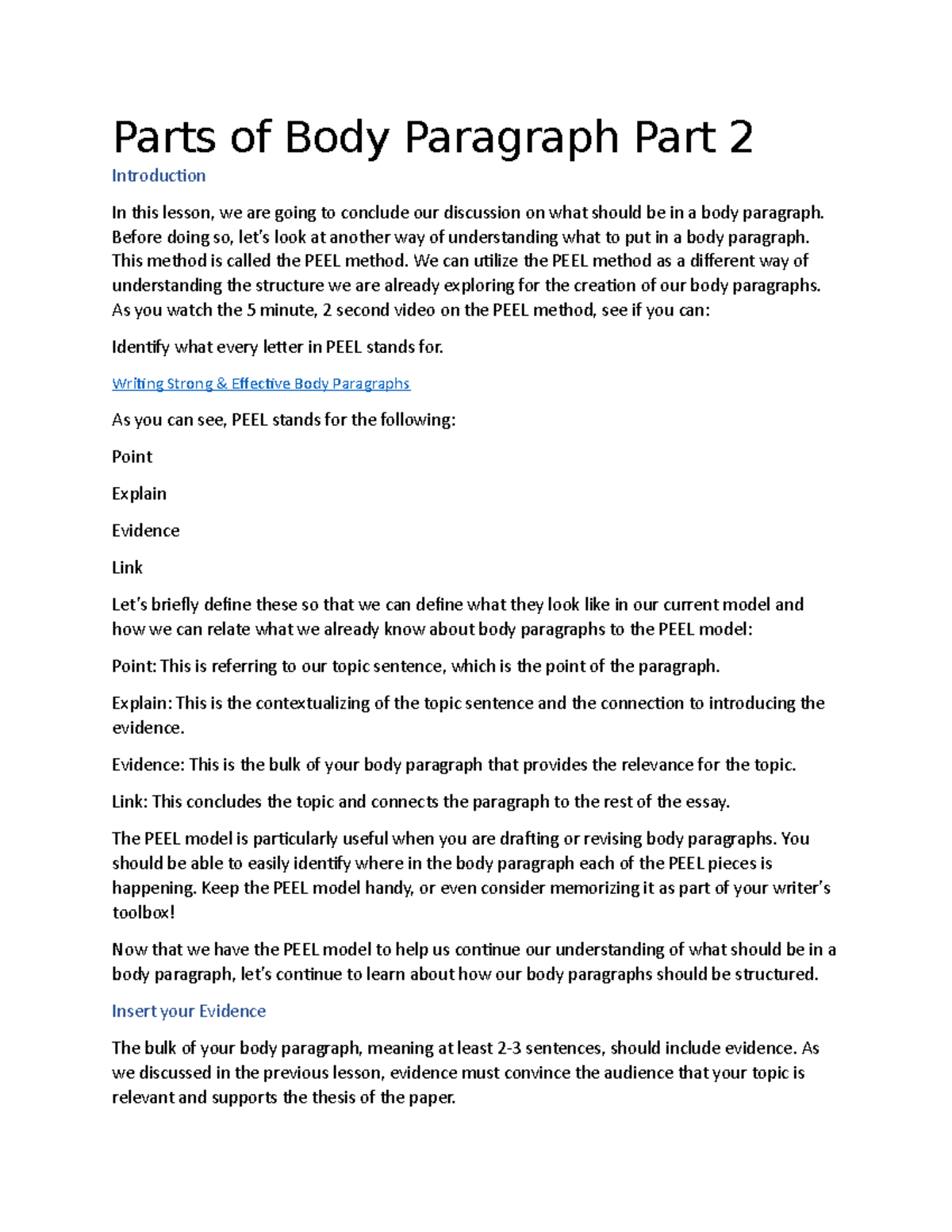 Parts of Body Paragraph Part 2

Introduction

In this lesson, we are going to conclude our discussion on what should be in a body paragraph. Before doing so, let's look at another way of understanding what to put in a body paragraph. This method is called the PEEL method. We can utilize the PEEL method as a different way of understanding the structure we are already exploring for the creation of our body paragraphs. As you watch the 5 minute, 2 second video on the PEEL method, see if you can:

Identify what every letter in PEEL stands for.

Writing Strong & Effective Body Paragraphs

As you can see, PEEL stands for the following:

Point

Explain

Evidence

Link

Let's briefly define these so that we can define what they look like in our current model and how we can relate what we already know about body paragraphs to the PEEL model:

Point: This is referring to our topic sentence, which is the point of the paragraph.

Explain: This is the contextualizing of the topic sentence and the connection to introducing the evidence.

Evidence: This is the bulk of your body paragraph that provides the relevance for the topic.

Link: This concludes the topic and connects the paragraph to the rest of the essay.

The PEEL model is particularly useful when you are drafting or revising body paragraphs. You should be able to easily identify where in the body paragraph each of the PEEL pieces is happening. Keep the PEEL model handy, or even consider memorizing it as part of your writer's toolbox!

Now that we have the PEEL model to help us continue our understanding of what should be in a body paragraph, let's continue to learn about how our body paragraphs should be structured.

Insert your Evidence

The bulk of your body paragraph, meaning at least 2-3 sentences, should include evidence. As we discussed in the previous lesson, evidence must convince the audience that your topic is relevant and supports the thesis of the paper.